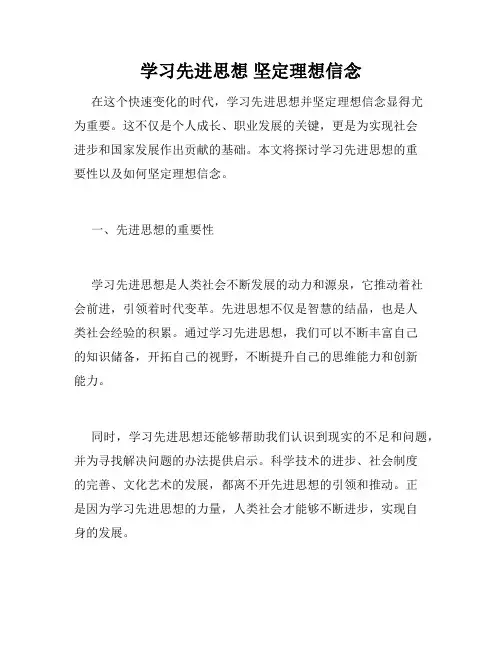 学习先进思想 坚定理想信念

在这个快速变化的时代，学习先进思想并坚定理想信念显得尤为重要。这不仅是个人成长、职业发展的关键，更是为实现社会进步和国家发展作出贡献的基础。本文将探讨学习先进思想的重要性以及如何坚定理想信念。

一、先进思想的重要性

学习先进思想是人类社会不断发展的动力和源泉，它推动着社会前进，引领着时代变革。先进思想不仅是智慧的结晶，也是人类社会经验的积累。通过学习先进思想，我们可以不断丰富自己的知识储备，开拓自己的视野，不断提升自己的思维能力和创新能力。

同时，学习先进思想还能够帮助我们认识到现实的不足和问题，并为寻找解决问题的办法提供启示。科学技术的进步、社会制度的完善、文化艺术的发展，都离不开先进思想的引领和推动。正是因为学习先进思想的力量，人类社会才能够不断进步，实现自身的发展。